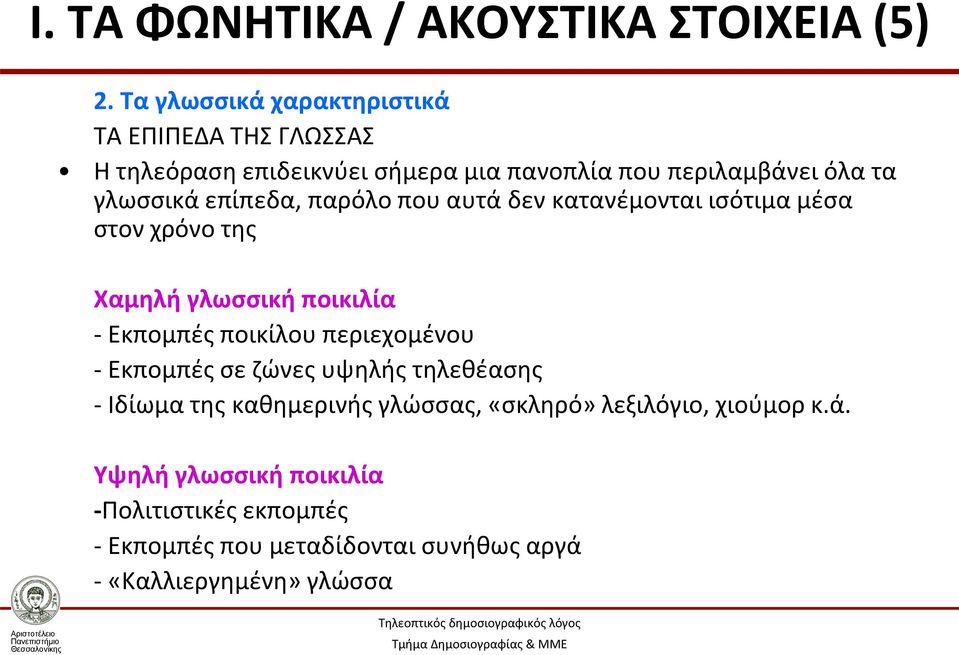 Ι. ΤΑ ΦΩΝΗΤΙΚΑ / ΑΚΟΥΣΤΙΚΑ ΣΤΟΙΧΕΙΑ (5)

2. Τα γλωσσικά χαρακτηριστικά
ΤΑ ΕΠΙΠΕΔΑ ΤΗΣ ΓΛΩΣΣΑΣ

• Η τηλεόραση επιδεικνύει σήμερα μια πανοπλία που περιλαμβάνει όλα τα γλωσσικά επίπεδα, παρόλο που αυτά δεν κατανέμονται ισότιμα μέσα στον χρόνο της

Χαμηλή γλωσσική ποικιλία
- Εκπομπές ποικίλου περιεχομένου
- Εκπομπές σε ζώνες υψηλής τηλεθέασης
- Ιδίωμα της καθημερινής γλώσσας, «σκληρό» λεξιλόγιο, χιούμορ κ.ά.

Υψηλή γλωσσική ποικιλία
-Πολιτιστικές εκπομπές
- Εκπομπές που μεταδίδονται συνήθως αργά
- «Καλλιεργημένη» γλώσσα

Αριστοτέλειο Πανεπιστήμιο Θεσσαλονίκης

Τηλεοπτικός δημοσιογραφικός λόγος
Τμήμα Δημοσιογραφίας & ΜΜΕ